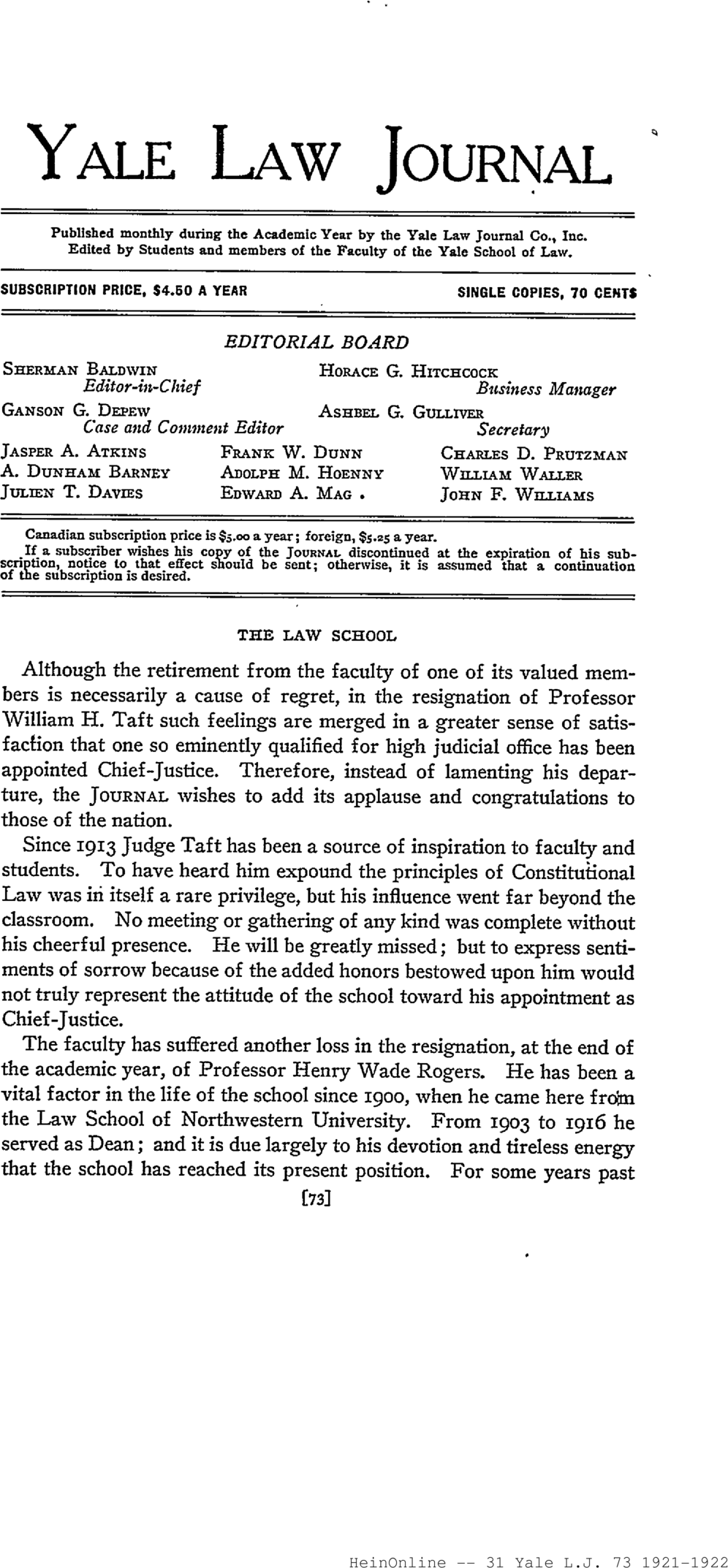 YALE LAW JOURNAL

Published monthly during the Academic Year by the Yale Law Journal Co., Inc. Edited by Students and members of the Faculty of the Yale School of Law.

SUBSCRIPTION PRICE, $4.50 A YEAR

SINGLE COPIES, 70 CENTS

EDITORIAL BOARD

SHERMAN BALDWIN
Editor-in-Chief

HORACE G. HITCHCOCK
Business Manager

GANSON G. DEPEW
Case and Comment Editor

ASHBEL G. GULLIVER
Secretary

JASPER A. ATKINS
A. DUNHAM BARNEY
JULIEN T. DAVIES

FRANK W. DUNN
ADOLPH M. HOENNY
EDWARD A. MAG

CHARLES D. PRUTZMAN
WILLIAM WALLER
JOHN F. WILLIAMS

Canadian subscription price is $5.00 a year; foreign, $5.25 a year.
If a subscriber wishes his copy of the JOURNAL discontinued at the expiration of his subscription, notice to that effect should be sent; otherwise, it is assumed that a continuation of the subscription is desired.

THE LAW SCHOOL

Although the retirement from the faculty of one of its valued members is necessarily a cause of regret, in the resignation of Professor William H. Taft such feelings are merged in a greater sense of satisfaction that one so eminently qualified for high judicial office has been appointed Chief-Justice. Therefore, instead of lamenting his departure, the JOURNAL wishes to add its applause and congratulations to those of the nation.

Since 1913 Judge Taft has been a source of inspiration to faculty and students. To have heard him expound the principles of Constitutional Law was in itself a rare privilege, but his influence went far beyond the classroom. No meeting or gathering of any kind was complete without his cheerful presence. He will be greatly missed; but to express sentiments of sorrow because of the added honors bestowed upon him would not truly represent the attitude of the school toward his appointment as Chief-Justice.

The faculty has suffered another loss in the resignation, at the end of the academic year, of Professor Henry Wade Rogers. He has been a vital factor in the life of the school since 1900, when he came here from the Law School of Northwestern University. From 1903 to 1916 he served as Dean; and it is due largely to his devotion and tireless energy that the school has reached its present position. For some years past

[73]

HeinOnline -- 31 Yale L.J. 73 1921-1922